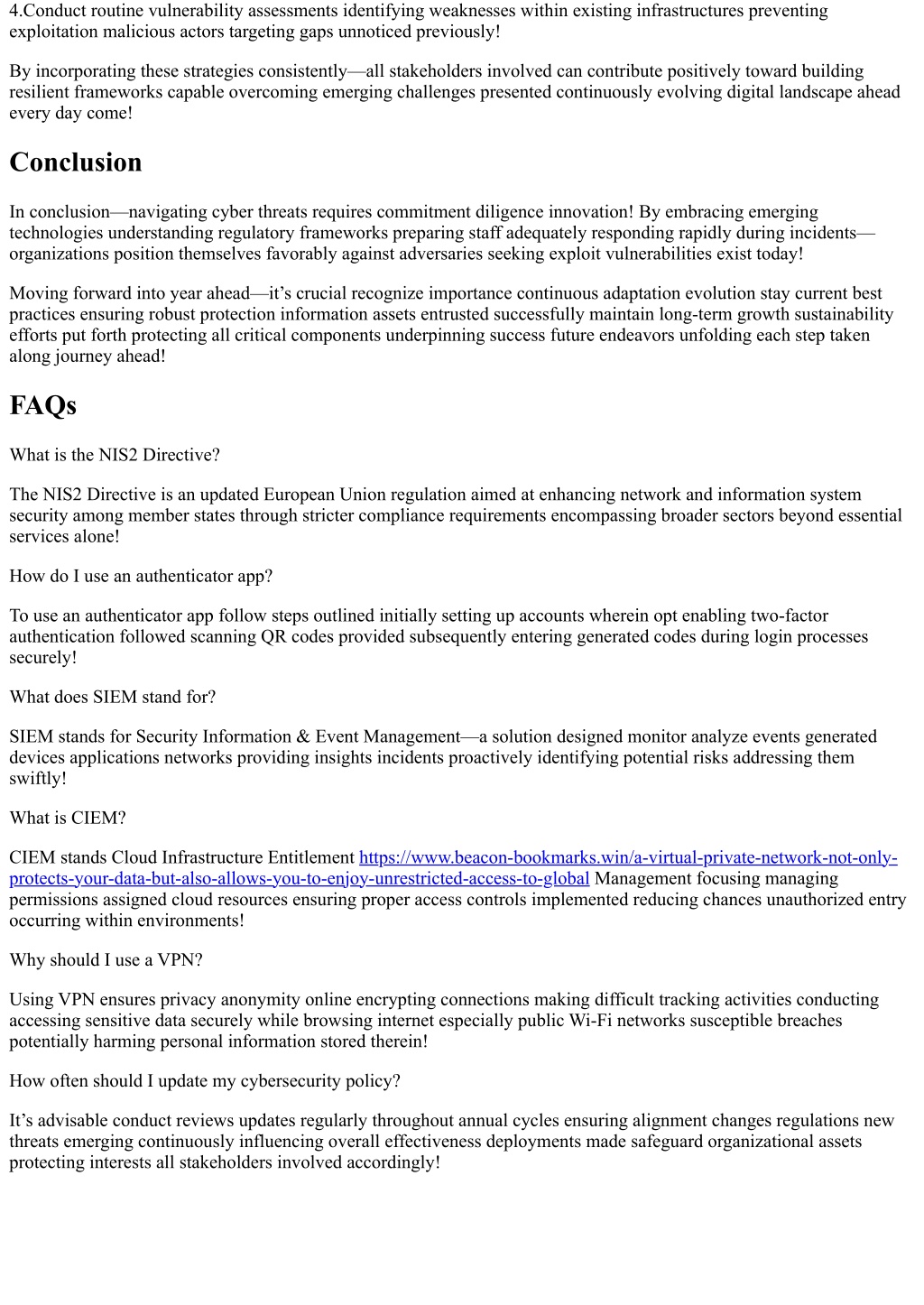 4.Conduct routine vulnerability assessments identifying weaknesses within existing infrastructures preventing exploitation malicious actors targeting gaps unnoticed previously!

By incorporating these strategies consistently—all stakeholders involved can contribute positively toward building resilient frameworks capable overcoming emerging challenges presented continuously evolving digital landscape ahead every day come!

Conclusion

In conclusion—navigating cyber threats requires commitment diligence innovation! By embracing emerging technologies understanding regulatory frameworks preparing staff adequately responding rapidly during incidents—organizations position themselves favorably against adversaries seeking exploit vulnerabilities exist today!

Moving forward into year ahead—it's crucial recognize importance continuous adaptation evolution stay current best practices ensuring robust protection information assets entrusted successfully maintain long-term growth sustainability efforts put forth protecting all critical components underpinning success future endeavors unfolding each step taken along journey ahead!

FAQs

What is the NIS2 Directive?

The NIS2 Directive is an updated European Union regulation aimed at enhancing network and information system security among member states through stricter compliance requirements encompassing broader sectors beyond essential services alone!

How do I use an authenticator app?

To use an authenticator app follow steps outlined initially setting up accounts wherein opt enabling two-factor authentication followed scanning QR codes provided subsequently entering generated codes during login processes securely!

What does SIEM stand for?

SIEM stands for Security Information & Event Management—a solution designed monitor analyze events generated devices applications networks providing insights incidents proactively identifying potential risks addressing them swiftly!

What is CIEM?

CIEM stands Cloud Infrastructure Entitlement https://www.beacon-bookmarks.win/a-virtual-private-network-not-only-protects-your-data-but-also-allows-you-to-enjoy-unrestricted-access-to-global Management focusing managing permissions assigned cloud resources ensuring proper access controls implemented reducing chances unauthorized entry occurring within environments!

Why should I use a VPN?

Using VPN ensures privacy anonymity online encrypting connections making difficult tracking activities conducting accessing sensitive data securely while browsing internet especially public Wi-Fi networks susceptible breaches potentially harming personal information stored therein!

How often should I update my cybersecurity policy?

It's advisable conduct reviews updates regularly throughout annual cycles ensuring alignment changes regulations new threats emerging continuously influencing overall effectiveness deployments made safeguard organizational assets protecting interests all stakeholders involved accordingly!